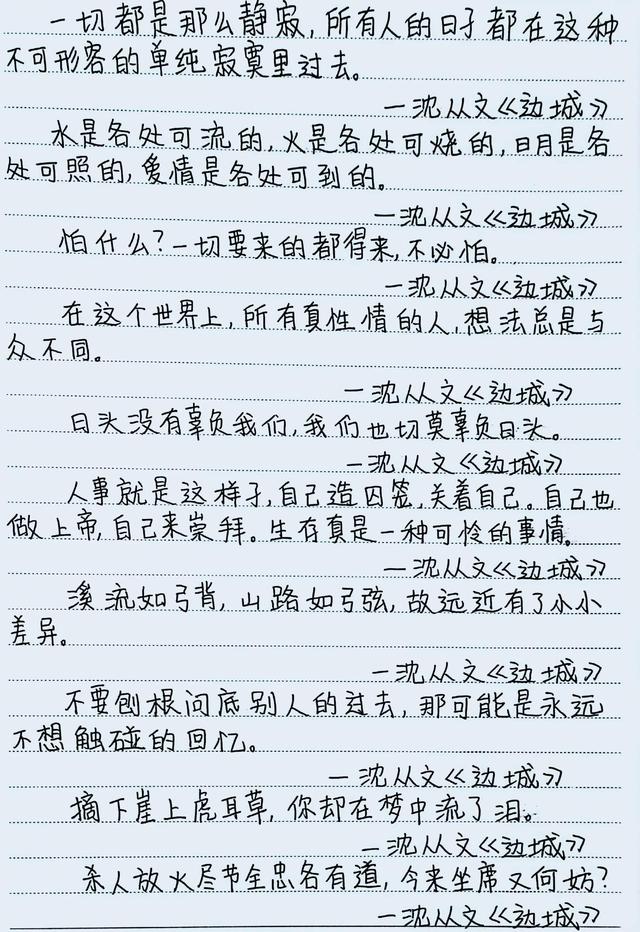 一切都是那么静寂，所有人的日子都在这种不可形容的单纯寂寞里过去。

一沈从文《边城》

水是各处可流的，火是各处可烧的，日月是各处可照的，爱情是各处可到的。

一沈从文《边城》

怕什么？一切要来的都得来，不必怕。

一沈从文《边城》

在这个世界上，所有真性情的人，想法总是与众不同。

一沈从文《边城》

日头没有辜负我们，我们也切莫辜负日头。

一沈从文《边城》

人事就是这样子，自己造囚笼，关着自己。自己也做上帝，自己来崇拜。生存真是一种可怜的事情。

一沈从文《边城》

溪流如弓背，山路如弓弦，故远近有了小小差异。

一沈从文《边城》

不要刨根问底别人的过去，那可能是永远不想触碰的回忆。

一沈从文《边城》

摘下崖上虎耳草，你却在梦中流了泪。

一沈从文《边城》

杀人放火尽节全忠各有道，今来坐席又何妨？

一沈从文《边城》